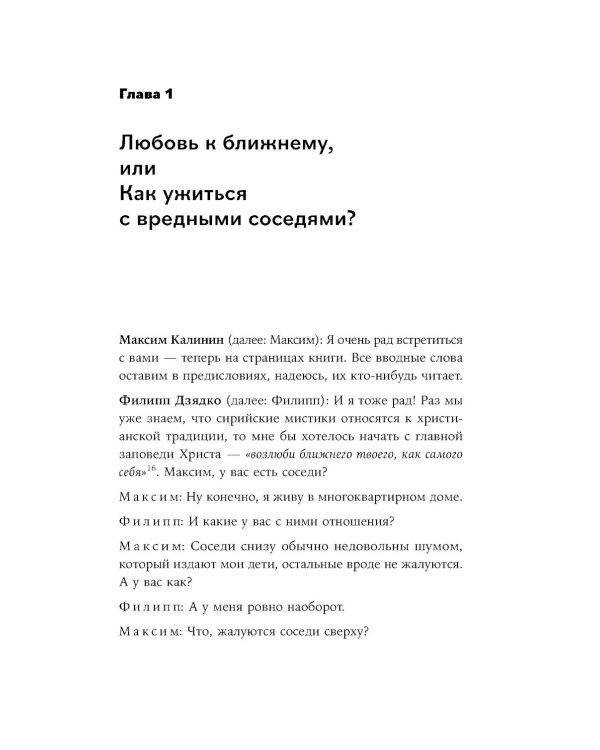 Глава 1

Любовь к ближнему, или Как ужиться с вредными соседями?

Максим Калинин (далее: Максим): Я очень рад встретиться с вами — теперь на страницах книги. Все вводные слова оставим в предисловиях, надеюсь, их кто-нибудь читает.

Филипп Дзядко (далее: Филипп): И я тоже рад! Раз мы уже знаем, что сирийские мистики относятся к христианской традиции, то мне бы хотелось начать с главной заповеди Христа — «возлюби ближнего твоего, как самого себя»$^{16}$. Максим, у вас есть соседи?

Максим: Ну конечно, я живу в многоквартирном доме.

Филипп: И какие у вас с ними отношения?

Максим: Соседи снизу обычно недовольны шумом, который издают мои дети, остальные вроде не жалуются. А у вас как?

Филипп: А у меня ровно наоборот.

Максим: Что, жалуются соседи сверху?